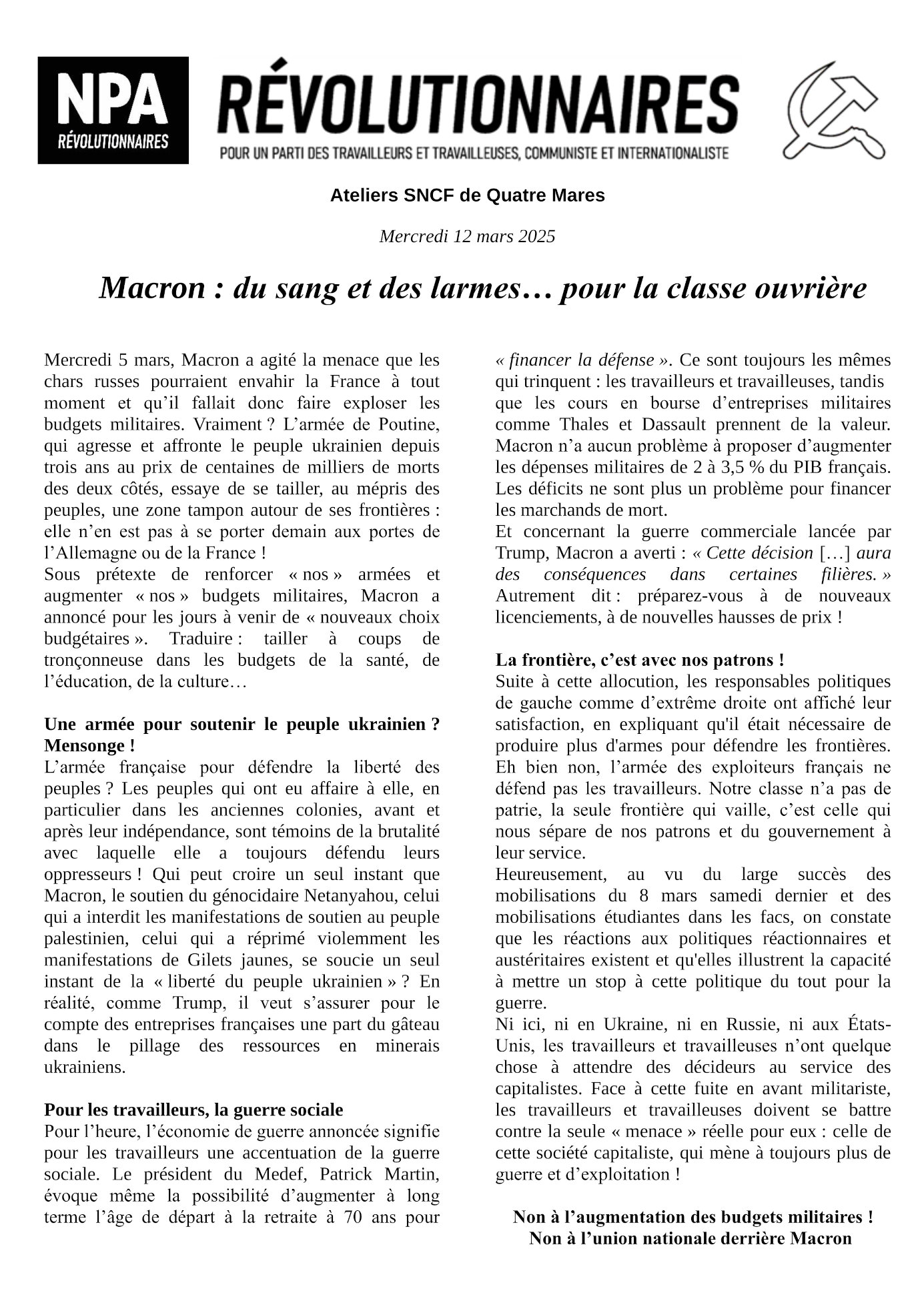 NPA
RÉVOLUTIONNAIRES

RÉVOLUTIONNAIRES
POUR UN PARTI DES TRAVAILLEURS ET TRAVAILLEUSES, COMMUNISTE ET INTERNATIONALISTE

Ateliers SNCF de Quatre Mares

Mercredi 12 mars 2025

Macron : du sang et des larmes… pour la classe ouvrière

Mercredi 5 mars, Macron a agité la menace que les chars russes pourraient envahir la France à tout moment et qu'il fallait donc faire exploser les budgets militaires. Vraiment ? L'armée de Poutine, qui agresse et affronte le peuple ukrainien depuis trois ans au prix de centaines de milliers de morts des deux côtés, essaye de se tailler, au mépris des peuples, une zone tampon autour de ses frontières : elle n'en est pas à se porter demain aux portes de l'Allemagne ou de la France !
Sous prétexte de renforcer « nos » armées et augmenter « nos » budgets militaires, Macron a annoncé pour les jours à venir de « nouveaux choix budgétaires ». Traduire : tailler à coups de tronçonneuse dans les budgets de la santé, de l'éducation, de la culture…

Une armée pour soutenir le peuple ukrainien ? Mensonge !
L'armée française pour défendre la liberté des peuples ? Les peuples qui ont eu affaire à elle, en particulier dans les anciennes colonies, avant et après leur indépendance, sont témoins de la brutalité avec laquelle elle a toujours défendu leurs oppresseurs ! Qui peut croire un seul instant que Macron, le soutien du génocidaire Netanyahou, celui qui a interdit les manifestations de soutien au peuple palestinien, celui qui a réprimé violemment les manifestations de Gilets jaunes, se soucie un seul instant de la « liberté du peuple ukrainien » ? En réalité, comme Trump, il veut s'assurer pour le compte des entreprises françaises une part du gâteau dans le pillage des ressources en minerais ukrainiens.

Pour les travailleurs, la guerre sociale
Pour l'heure, l'économie de guerre annoncée signifie pour les travailleurs une accentuation de la guerre sociale. Le président du Medef, Patrick Martin, évoque même la possibilité d'augmenter à long terme l'âge de départ à la retraite à 70 ans pour « financer la défense ». Ce sont toujours les mêmes qui trinquent : les travailleurs et travailleuses, tandis que les cours en bourse d'entreprises militaires comme Thales et Dassault prennent de la valeur. Macron n'a aucun problème à proposer d'augmenter les dépenses militaires de 2 à 3,5 % du PIB français. Les déficits ne sont plus un problème pour financer les marchands de mort.
Et concernant la guerre commerciale lancée par Trump, Macron a averti : « Cette décision […] aura des conséquences dans certaines filières. » Autrement dit : préparez-vous à de nouveaux licenciements, à de nouvelles hausses de prix !

La frontière, c'est avec nos patrons !
Suite à cette allocution, les responsables politiques de gauche comme d'extrême droite ont affiché leur satisfaction, en expliquant qu'il était nécessaire de produire plus d'armes pour défendre les frontières. Eh bien non, l'armée des exploiteurs français ne défend pas les travailleurs. Notre classe n'a pas de patrie, la seule frontière qui vaille, c'est celle qui nous sépare de nos patrons et du gouvernement à leur service.
Heureusement, au vu du large succès des mobilisations du 8 mars samedi dernier et des mobilisations étudiantes dans les facs, on constate que les réactions aux politiques réactionnaires et austéritaires existent et qu'elles illustrent la capacité à mettre un stop à cette politique du tout pour la guerre.
Ni ici, ni en Ukraine, ni en Russie, ni aux États-Unis, les travailleurs et travailleuses n'ont quelque chose à attendre des décideurs au service des capitalistes. Face à cette fuite en avant militariste, les travailleurs et travailleuses doivent se battre contre la seule « menace » réelle pour eux : celle de cette société capitaliste, qui mène à toujours plus de guerre et d'exploitation !

Non à l'augmentation des budgets militaires !
Non à l'union nationale derrière Macron